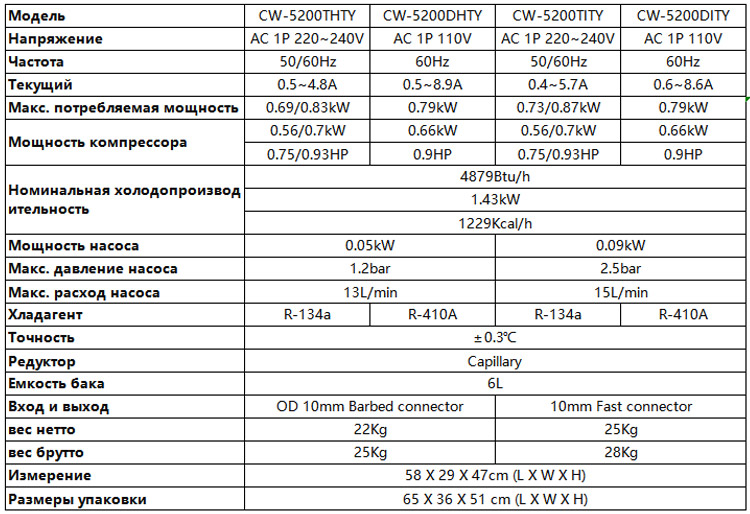 | Модель | CW-5200THTY | CW-5200DHTY | CW-5200TITY | CW-5200DITY |
|---|---|---|---|---|
| Напряжение | AC 1P 220~240V | AC 1P 110V | AC 1P 220~240V | AC 1P 110V |
| Частота | 50/60Hz | 60Hz | 50/60Hz | 60Hz |
| Текущий | 0.5~4.8A | 0.5~8.9A | 0.4~5.7A | 0.6~8.6A |
| Макс. потребляемая мощность | 0.69/0.83kW | 0.79kW | 0.73/0.87kW | 0.79kW |
| Мощность компрессора | 0.56/0.7kW | 0.66kW | 0.56/0.7kW | 0.66kW |
| | 0.75/0.93HP | 0.9HP | 0.75/0.93HP | 0.9HP |
| Номинальная холодопроизводительность | 4879Btu/h | | | |
| | 1.43kW | | | |
| | 1229Kcal/h | | | |
| Мощность насоса | 0.05kW | | 0.09kW | |
| Макс. давление насоса | 1.2bar | | 2.5bar | |
| Макс. расход насоса | 13L/min | | 15L/min | |
| Хладагент | R-134a | R-410A | R-134a | R-410A |
| Точность | ±0.3℃ | | | |
| Редуктор | Capillary | | | |
| Емкость бака | 6L | | | |
| Вход и выход | OD 10mm Barbed connector | | 10mm Fast connector | |
| вес нетто | 22Kg | | 25Kg | |
| вес брутто | 25Kg | | 28Kg | |
| Измерение | 58 X 29 X 47cm (L X W X H) | | | |
| Размеры упаковки | 65 X 36 X 51 cm (L X W X H) | | | |